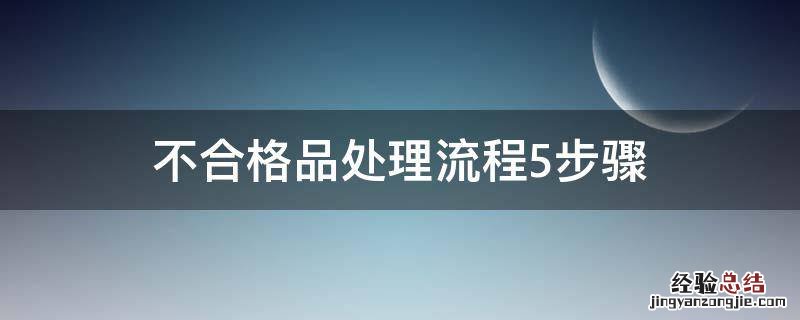 不合格品处理流程5步骤

经验总结
jingyanzongjie.com